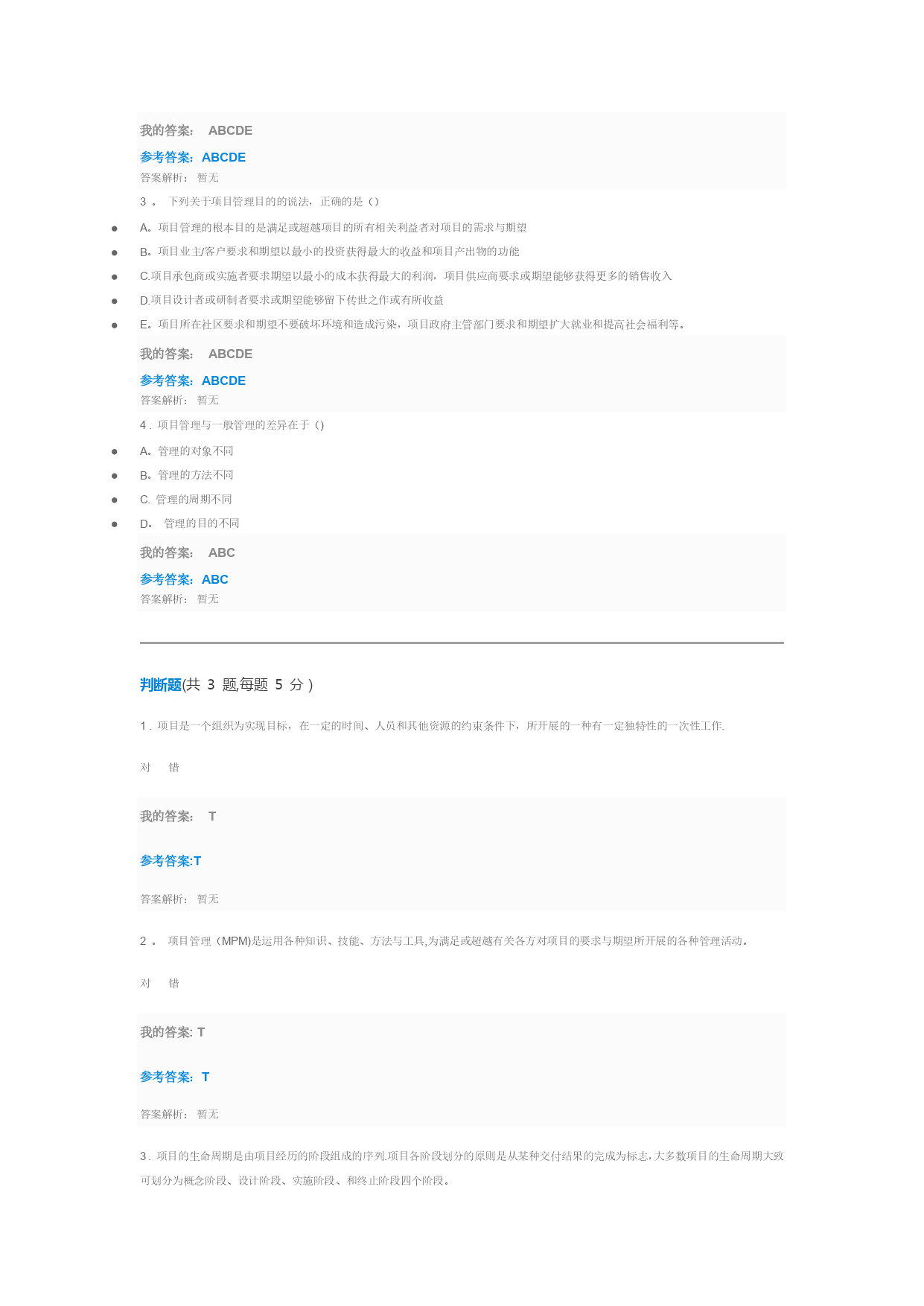 我的答案： ABCDE

参考答案：ABCDE

答案解析： 暂无

3 。 下列关于项目管理目的的说法，正确的是（）

- A。项目管理的根本目的是满足或超越项目的所有相关利益者对项目的需求与期望
- B。项目业主/客户要求和期望以最小的投资获得最大的收益和项目产出物的功能
- C.项目承包商或实施者要求期望以最小的成本获得最大的利润，项目供应商要求或期望能够获得更多的销售收入
- D.项目设计者或研制者要求或期望能够留下传世之作或有所收益
- E。项目所在社区要求和期望不要破坏环境和造成污染，项目政府主管部门要求和期望扩大就业和提高社会福利等。

我的答案： ABCDE

参考答案：ABCDE

答案解析： 暂无

4 . 项目管理与一般管理的差异在于（）

- A。管理的对象不同
- B。管理的方法不同
- C. 管理的周期不同
- D。 管理的目的不同

我的答案： ABC

参考答案：ABC

答案解析： 暂无

判断题(共 3 题,每题 5 分 )

1 . 项目是一个组织为实现目标，在一定的时间、人员和其他资源的约束条件下，所开展的一种有一定独特性的一次性工作.

对 错

我的答案： T

参考答案:T

答案解析： 暂无

2 。 项目管理（MPM)是运用各种知识、技能、方法与工具,为满足或超越有关各方对项目的要求与期望所开展的各种管理活动。

对 错

我的答案: T

参考答案： T

答案解析： 暂无

3 . 项目的生命周期是由项目经历的阶段组成的序列.项目各阶段划分的原则是从某种交付结果的完成为标志,大多数项目的生命周期大致可划分为概念阶段、设计阶段、实施阶段、和终止阶段四个阶段。